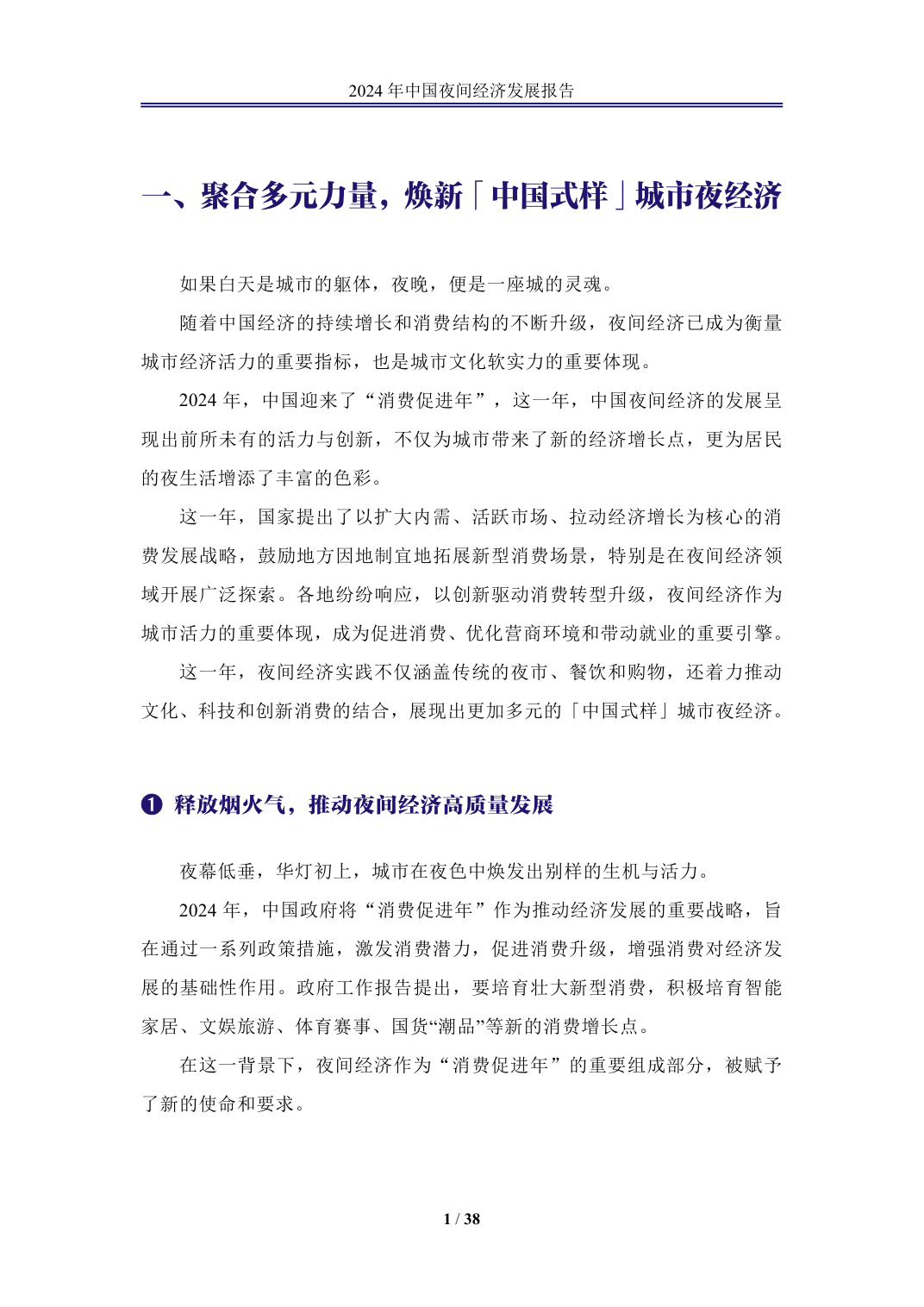 2024 年中国夜间经济发展报告

一、聚合多元力量，焕新「中国式样」城市夜经济

如果白天是城市的躯体，夜晚，便是一座城的灵魂。

随着中国经济的持续增长和消费结构的不断升级，夜间经济已成为衡量城市经济活力的重要指标，也是城市文化软实力的重要体现。

2024 年，中国迎来了“消费促进年”，这一年，中国夜间经济的发展呈现出前所未有的活力与创新，不仅为城市带来了新的经济增长点，更为居民的夜生活增添了丰富的色彩。

这一年，国家提出了以扩大内需、活跃市场、拉动经济增长为核心的消费发展战略，鼓励地方因地制宜地拓展新型消费场景，特别是在夜间经济领域开展广泛探索。各地纷纷响应，以创新驱动消费转型升级，夜间经济作为城市活力的重要体现，成为促进消费、优化营商环境和带动就业的重要引擎。

这一年，夜间经济实践不仅涵盖传统的夜市、餐饮和购物，还着力推动文化、科技和创新消费的结合，展现出更加多元的「中国式样」城市夜经济。

❶ 释放烟火气，推动夜间经济高质量发展

夜幕低垂，华灯初上，城市在夜色中焕发出别样的生机与活力。

2024 年，中国政府将“消费促进年”作为推动经济发展的重要战略，旨在通过一系列政策措施，激发消费潜力，促进消费升级，增强消费对经济发展的基础性作用。政府工作报告提出，要培育壮大新型消费，积极培育智能家居、文娱旅游、体育赛事、国货“潮品”等新的消费增长点。

在这一背景下，夜间经济作为“消费促进年”的重要组成部分，被赋予了新的使命和要求。

1 / 38